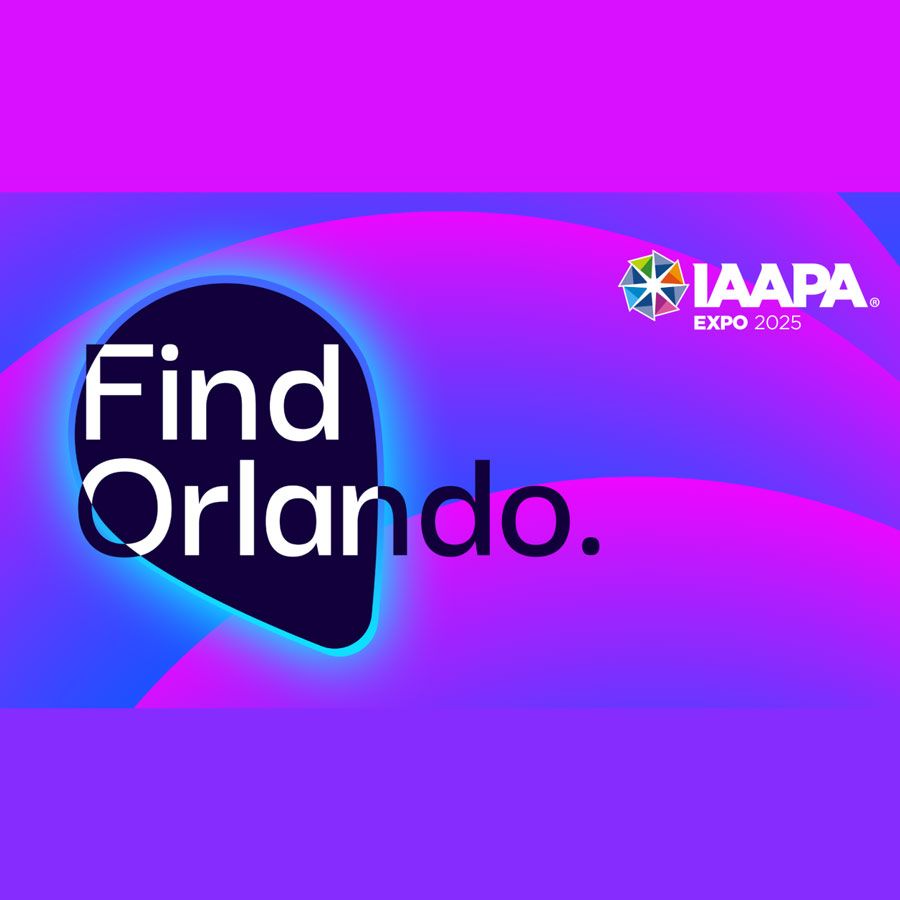 IAAPA®
EXPO 2025

Find
Orlando.